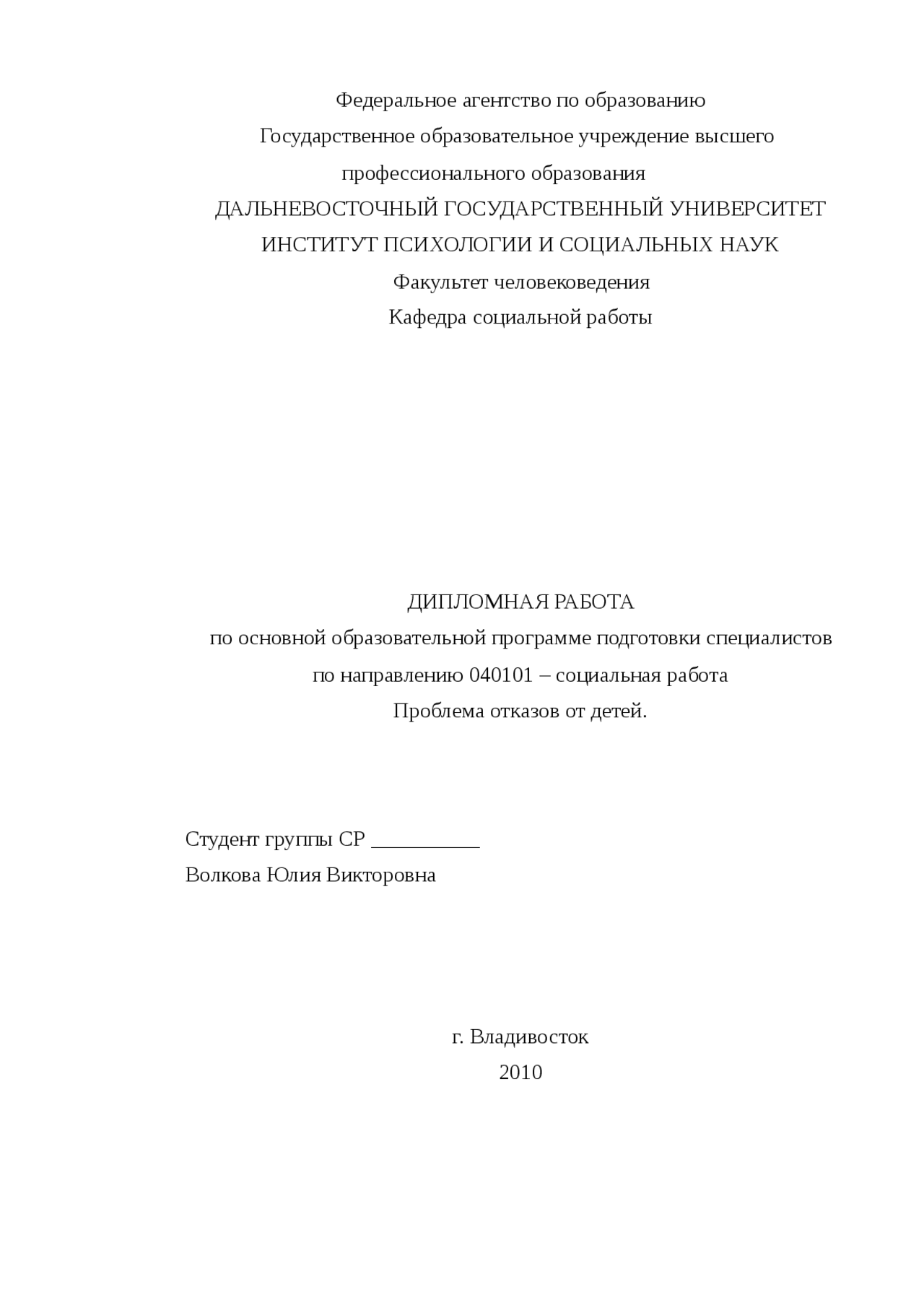 Федеральное агентство по образованию
Государственное образовательное учреждение высшего профессионального образования
ДАЛЬНЕВОСТОЧНЫЙ ГОСУДАРСТВЕННЫЙ УНИВЕРСИТЕТ
ИНСТИТУТ ПСИХОЛОГИИ И СОЦИАЛЬНЫХ НАУК
Факультет человековедения
Кафедра социальной работы

ДИПЛОМНАЯ РАБОТА
по основной образовательной программе подготовки специалистов
по направлению 040101 – социальная работа
Проблема отказов от детей.

Студент группы СР __________
Волкова Юлия Викторовна

г. Владивосток
2010